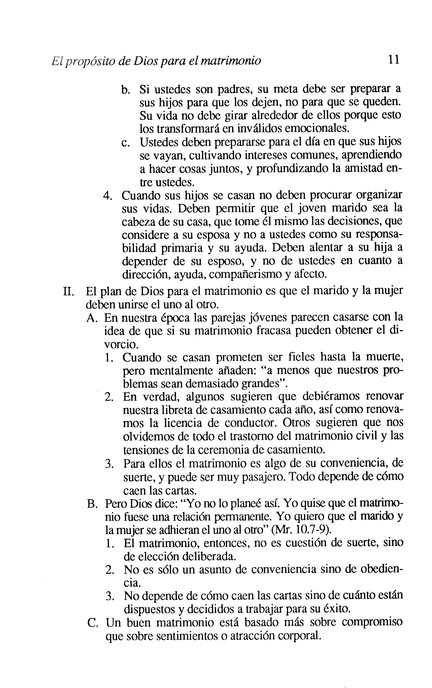 El propósito de Dios para el matrimonio 11

b. Si ustedes son padres, su meta debe ser preparar a sus hijos para que los dejen, no para que se queden. Su vida no debe girar alrededor de ellos porque esto los transformará en inválidos emocionales.

c. Ustedes deben prepararse para el día en que sus hijos se vayan, cultivando intereses comunes, aprendiendo a hacer cosas juntos, y profundizando la amistad entre ustedes.

4. Cuando sus hijos se casan no deben procurar organizar sus vidas. Deben permitir que el joven marido sea la cabeza de su casa, que tome él mismo las decisiones, que considere a su esposa y no a ustedes como su responsabilidad primaria y su ayuda. Deben alentar a su hija a depender de su esposo, y no de ustedes en cuanto a dirección, ayuda, compañerismo y afecto.

II. El plan de Dios para el matrimonio es que el marido y la mujer deben unirse el uno al otro.

A. En nuestra época las parejas jóvenes parecen casarse con la idea de que si su matrimonio fracasa pueden obtener el divorcio.

1. Cuando se casan prometen ser fieles hasta la muerte, pero mentalmente añaden: "a menos que nuestros problemas sean demasiado grandes".

2. En verdad, algunos sugieren que debiéramos renovar nuestra libreta de casamiento cada año, así como renovamos la licencia de conductor. Otros sugieren que nos olvidemos de todo el trastorno del matrimonio civil y las tensiones de la ceremonia de casamiento.

3. Para ellos el matrimonio es algo de su conveniencia, de suerte, y puede ser muy pasajero. Todo depende de cómo caen las cartas.

B. Pero Dios dice: "Yo no lo planeé así. Yo quise que el matrimonio fuese una relación permanente. Yo quiero que el marido y la mujer se adhieran el uno al otro" (Mr. 10.7-9).

1. El matrimonio, entonces, no es cuestión de suerte, sino de elección deliberada.

2. No es sólo un asunto de conveniencia sino de obediencia.

3. No depende de cómo caen las cartas sino de cuánto están dispuestos y decididos a trabajar para su éxito.

C. Un buen matrimonio está basado más sobre compromiso que sobre sentimientos o atracción corporal.